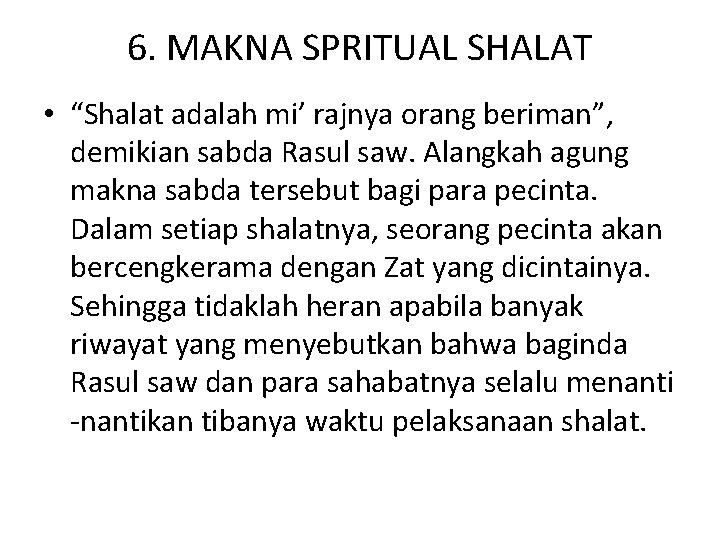 6. MAKNA SPRITUAL SHALAT

• “Shalat adalah mi’ rajnya orang beriman”, demikian sabda Rasul saw. Alangkah agung makna sabda tersebut bagi para pecinta. Dalam setiap shalatnya, seorang pecinta akan bercengkerama dengan Zat yang dicintainya. Sehingga tidaklah heran apabila banyak riwayat yang menyebutkan bahwa baginda Rasul saw dan para sahabatnya selalu menanti -nantikan tibanya waktu pelaksanaan shalat.